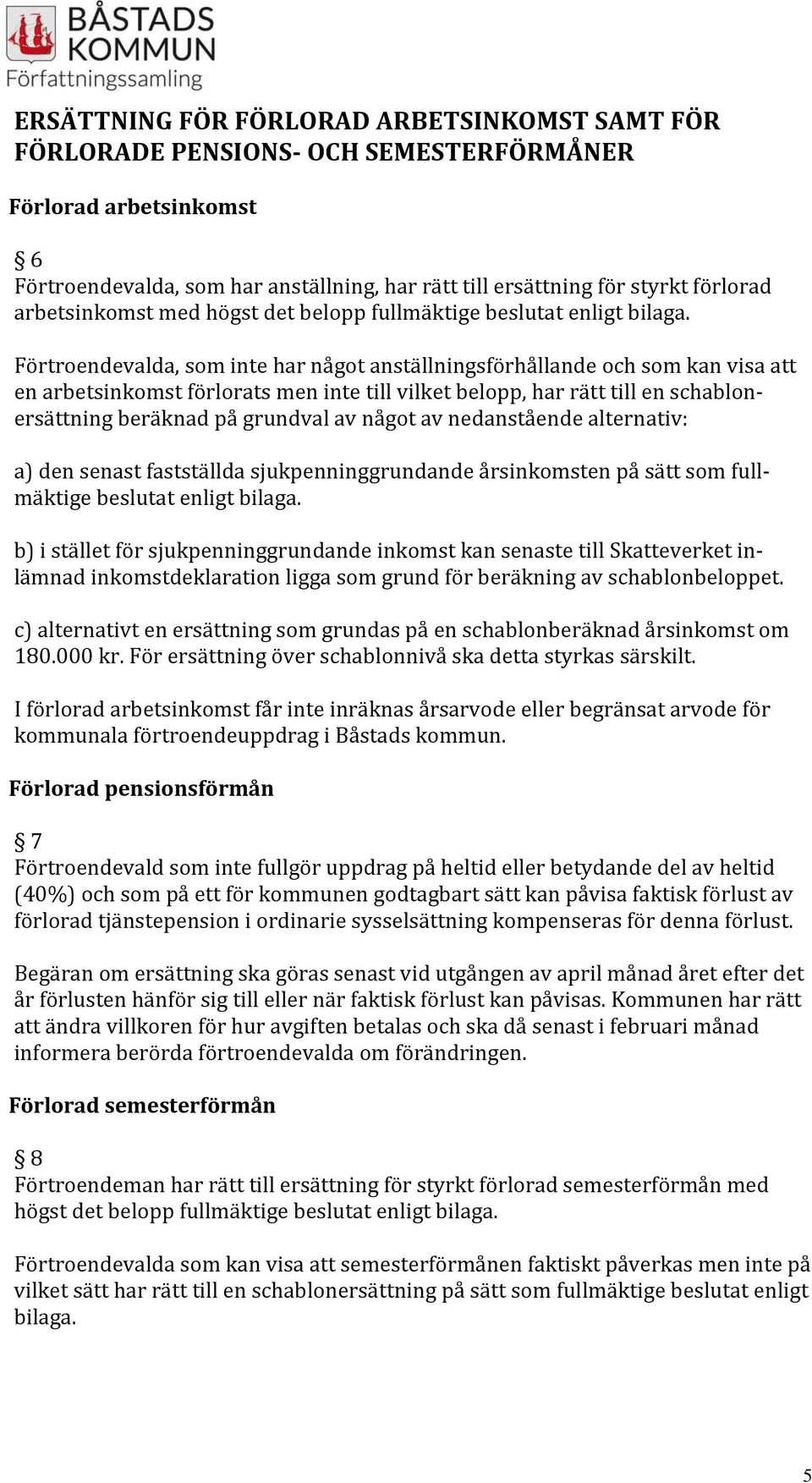 BÅSTADS KOMMUN
Författningssamling

ERSÄTTNING FÖR FÖRLORAD ARBETSINKOMST SAMT FÖR FÖRLORADE PENSIONS- OCH SEMESTERFÖRMÅNER

Förlorad arbetsinkomst

§ 6
Förtroendevalda, som har anställning, har rätt till ersättning för styrkt förlorad arbetsinkomst med högst det belopp fullmäktige beslutat enligt bilaga.

Förtroendevalda, som inte har något anställningsförhållande och som kan visa att en arbetsinkomst förlorats men inte till vilket belopp, har rätt till en schablonersättning beräknad på grundval av något av nedanstående alternativ:

a) den senast fastställda sjukpenninggrundande årsinkomsten på sätt som fullmäktige beslutat enligt bilaga.

b) i stället för sjukpenninggrundande inkomst kan senaste till Skatteverket inlämnad inkomstdeklaration ligga som grund för beräkning av schablonbeloppet.

c) alternativt en ersättning som grundas på en schablonberäknad årsinkomst om 180.000 kr. För ersättning över schablonnivå ska detta styrkas särskilt.

I förlorad arbetsinkomst får inte inräknas årsarvode eller begränsat arvode för kommunala förtroendeuppdrag i Båstads kommun.

Förlorad pensionsförmån

§ 7
Förtroendevald som inte fullgör uppdrag på heltid eller betydande del av heltid (40%) och som på ett för kommunen godtagbart sätt kan påvisa faktisk förlust av förlorad tjänstepension i ordinarie sysselsättning kompenseras för denna förlust.

Begäran om ersättning ska göras senast vid utgången av april månad året efter det år förlusten hänför sig till eller när faktisk förlust kan påvisas. Kommunen har rätt att ändra villkoren för hur avgiften betalas och ska då senast i februari månad informera berörda förtroendevalda om förändringen.

Förlorad semesterförmån

§ 8
Förtroendeman har rätt till ersättning för styrkt förlorad semesterförmån med högst det belopp fullmäktige beslutat enligt bilaga.

Förtroendevalda som kan visa att semesterförmånen faktiskt påverkas men inte på vilket sätt har rätt till en schablonersättning på sätt som fullmäktige beslutat enligt bilaga.

5